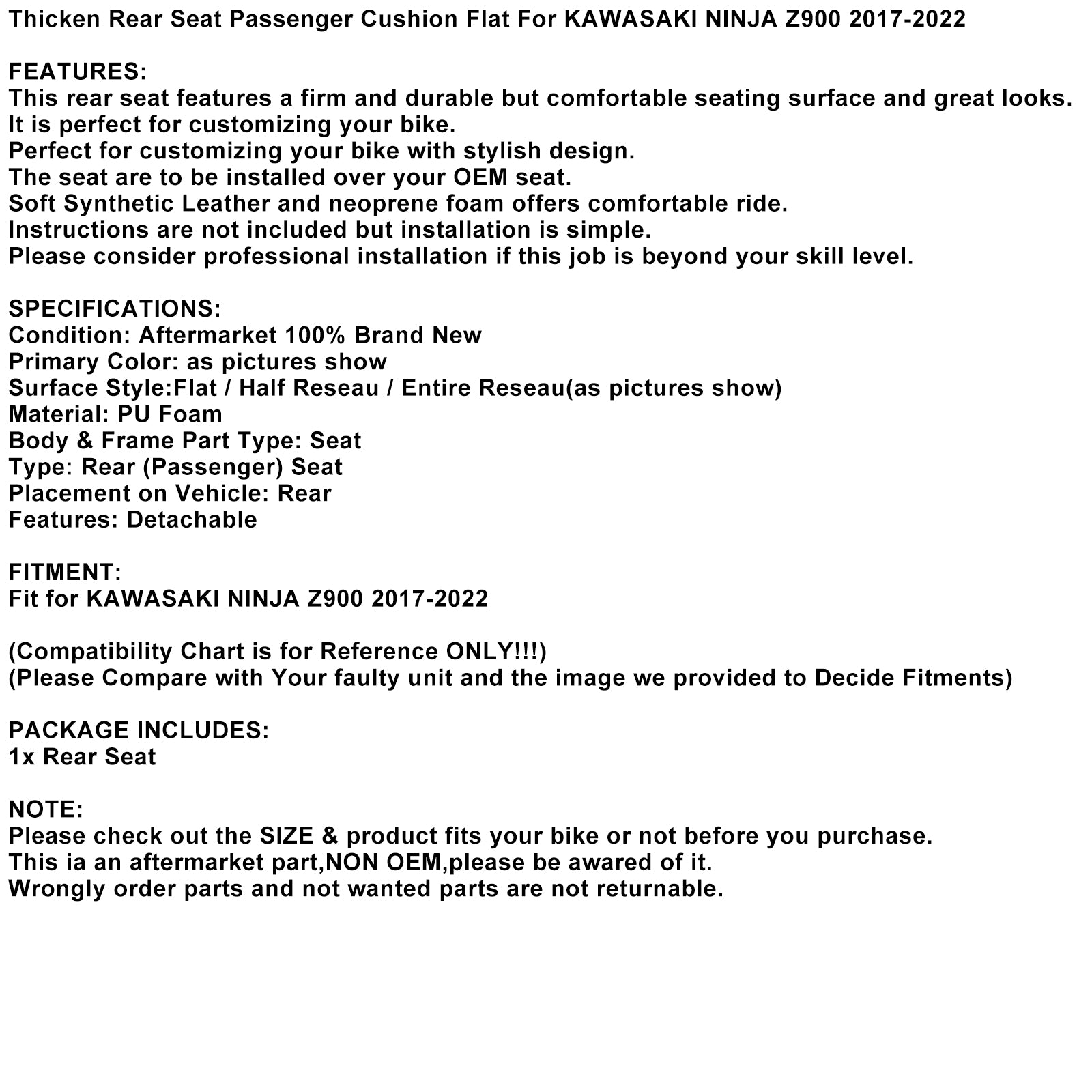 Thicken Rear Seat Passenger Cushion Flat For KAWASAKI NINJA Z900 2017-2022

FEATURES:
This rear seat features a firm and durable but comfortable seating surface and great looks.
It is perfect for customizing your bike.
Perfect for customizing your bike with stylish design.
The seat are to be installed over your OEM seat.
Soft Synthetic Leather and neoprene foam offers comfortable ride.
Instructions are not included but installation is simple.
Please consider professional installation if this job is beyond your skill level.

SPECIFICATIONS:
Condition: Aftermarket 100% Brand New
Primary Color: as pictures show
Surface Style:Flat / Half Reseau / Entire Reseau(as pictures show)
Material: PU Foam
Body & Frame Part Type: Seat
Type: Rear (Passenger) Seat
Placement on Vehicle: Rear
Features: Detachable

FITMENT:
Fit for KAWASAKI NINJA Z900 2017-2022

(Compatibility Chart is for Reference ONLY!!!)
(Please Compare with Your faulty unit and the image we provided to Decide Fitments)

PACKAGE INCLUDES:
1x Rear Seat

NOTE:
Please check out the SIZE & product fits your bike or not before you purchase.
This ia an aftermarket part,NON OEM,please be awared of it.
Wrongly order parts and not wanted parts are not returnable.